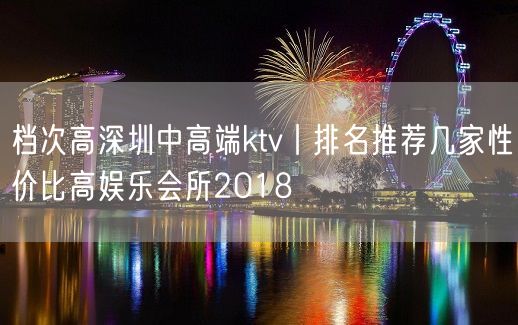 档次高深圳中高端ktv丨排名推荐几家性价比高娱乐会所2018